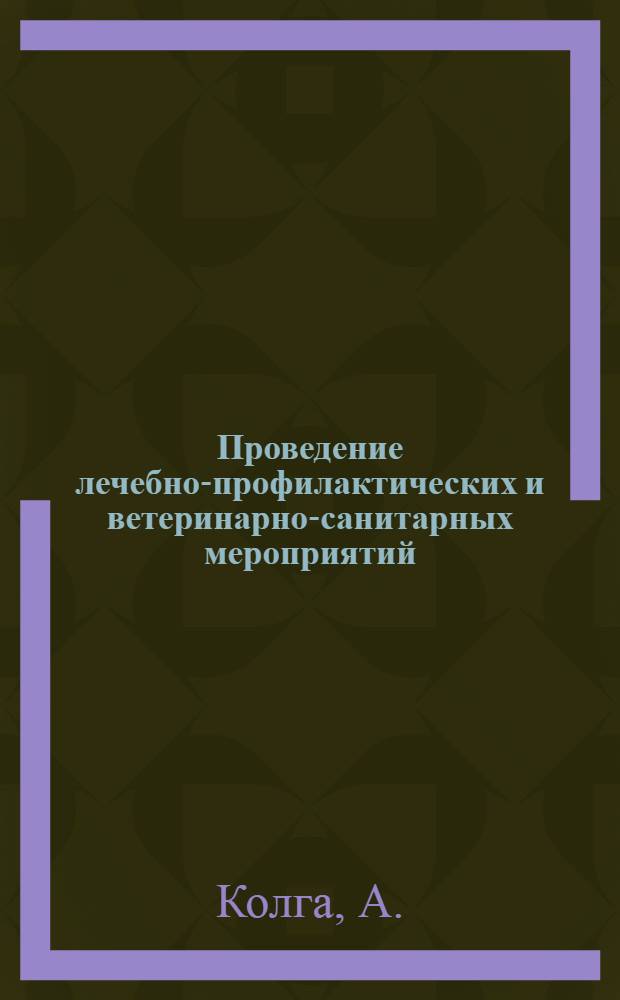 Проведение лечебно-профилактических и ветеринарно-санитарных мероприятий

Колга, А.